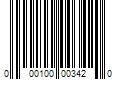 0 00100 00342 0